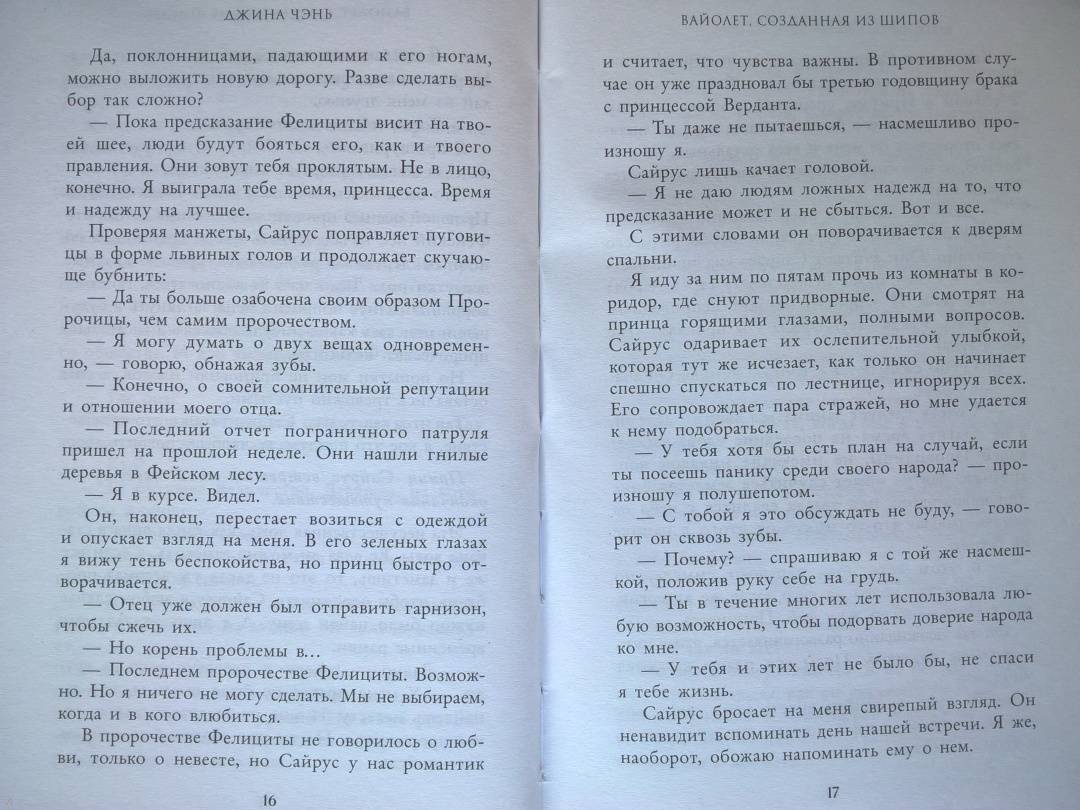 ДЖИНА ЧЭНЬ

Да, поклонницами, падающими к его ногам, можно выложить новую дорогу. Разве сделать выбор так сложно?

— Пока предсказание Фелициты висит на твоей шее, люди будут бояться его, как и твоего правления. Они зовут тебя проклятым. Не в лицо, конечно. Я выиграла тебе время, принцесса. Время и надежду на лучшее.

Проверяя манжеты, Сайрус поправляет пуговицы в форме львиных голов и продолжает скучающе бубнить:

— Да ты больше озабочена своим образом Пророчицы, чем самим пророчеством.

— Я могу думать о двух вещах одновременно, — говорю, обнажая зубы.

— Конечно, о своей сомнительной репутации и отношении моего отца.

— Последний отчет пограничного патруля пришел на прошлой неделе. Они нашли гнилые деревья в Фейском лесу.

— Я в курсе. Видел.

Он, наконец, перестает возиться с одеждой и опускает взгляд на меня. В его зеленых глазах я вижу тень беспокойства, но принц быстро отворачивается.

— Отец уже должен был отправить гарнизон, чтобы сжечь их.

— Но корень проблемы в...

— Последнем пророчестве Фелициты. Возможно. Но я ничего не могу сделать. Мы не выбираем, когда и в кого влюбиться.

В пророчестве Фелициты не говорилось о любви, только о невесте, но Сайрус у нас романтик

16

ВАЙОЛЕТ. СОЗДАННАЯ ИЗ ШИПОВ

и считает, что чувства важны. В противном случае он уже праздновал бы третью годовщину брака с принцессой Верданта.

— Ты даже не пытаешься, — насмешливо произношу я.

Сайрус лишь качает головой.

— Я не даю людям ложных надежд на то, что предсказание может и не сбыться. Вот и все.

С этими словами он поворачивается к дверям спальни.

Я иду за ним по пятам прочь из комнаты в коридор, где снуют придворные. Они смотрят на принца горящими глазами, полными вопросов. Сайрус одаривает их ослепительной улыбкой, которая тут же исчезает, как только он начинает спешно спускаться по лестнице, игнорируя всех. Его сопровождает пара стражей, но мне удается к нему подобраться.

— У тебя хотя бы есть план на случай, если ты посеешь панику среди своего народа? — произношу я полушепотом.

— С тобой я это обсуждать не буду, — говорит он сквозь зубы.

— Почему? — спрашиваю я с той же насмешкой, положив руку себе на грудь.

— Ты в течение многих лет использовала любую возможность, чтобы подорвать доверие народа ко мне.

— У тебя и этих лет не было бы, не спаси я тебе жизнь.

Сайрус бросает на меня свирепый взгляд. Он ненавидит вспоминать день нашей встречи. Я же, наоборот, обожаю напоминать ему о нем.

17